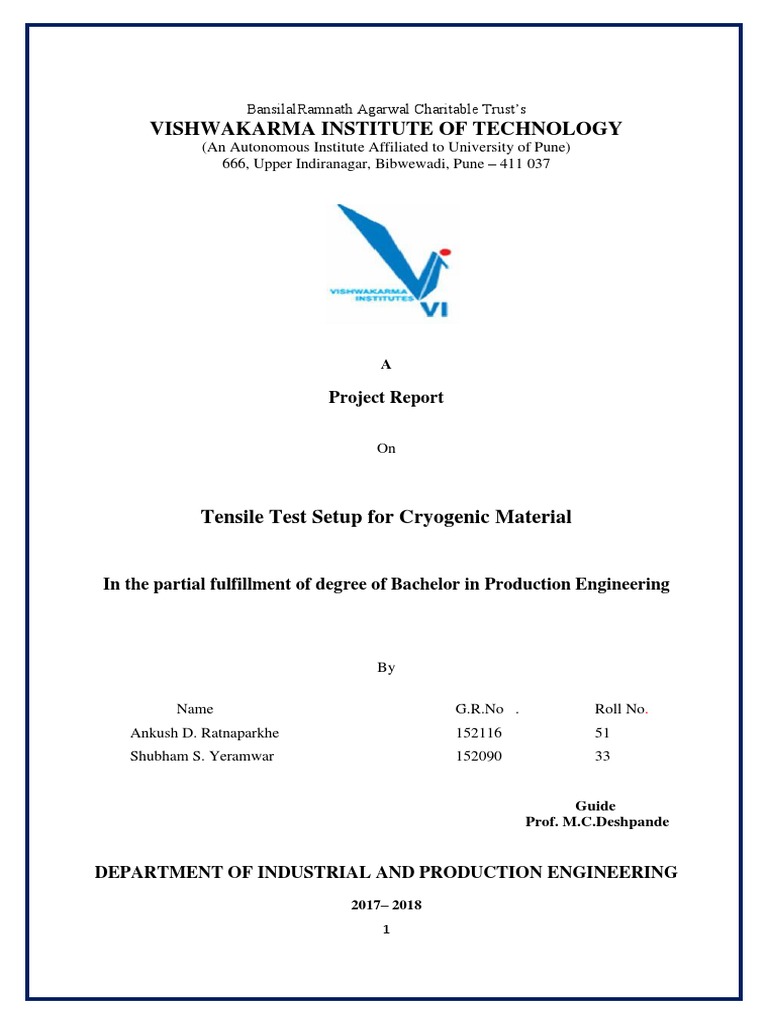 BansilalRamnath Agarwal Charitable Trust's
VISHWAKARMA INSTITUTE OF TECHNOLOGY
(An Autonomous Institute Affiliated to University of Pune)
666, Upper Indiranagar, Bibwewadi, Pune – 411 037

VISHWAKARMA INSTITUTES VI

A

Project Report

On

Tensile Test Setup for Cryogenic Material

In the partial fulfillment of degree of Bachelor in Production Engineering

By

| Name | G.R.No . | Roll No. |
|---|---|---|
| Ankush D. Ratnaparkhe | 152116 | 51 |
| Shubham S. Yeramwar | 152090 | 33 |

Guide
Prof. M.C.Deshpande

DEPARTMENT OF INDUSTRIAL AND PRODUCTION ENGINEERING

2017– 2018

1